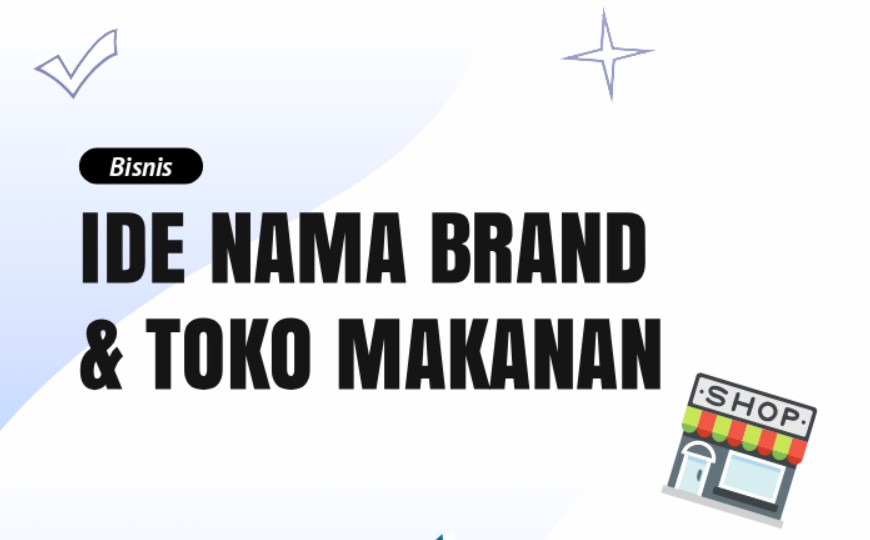 Bisnis

IDE NAMA BRAND & TOKO MAKANAN

SHOP